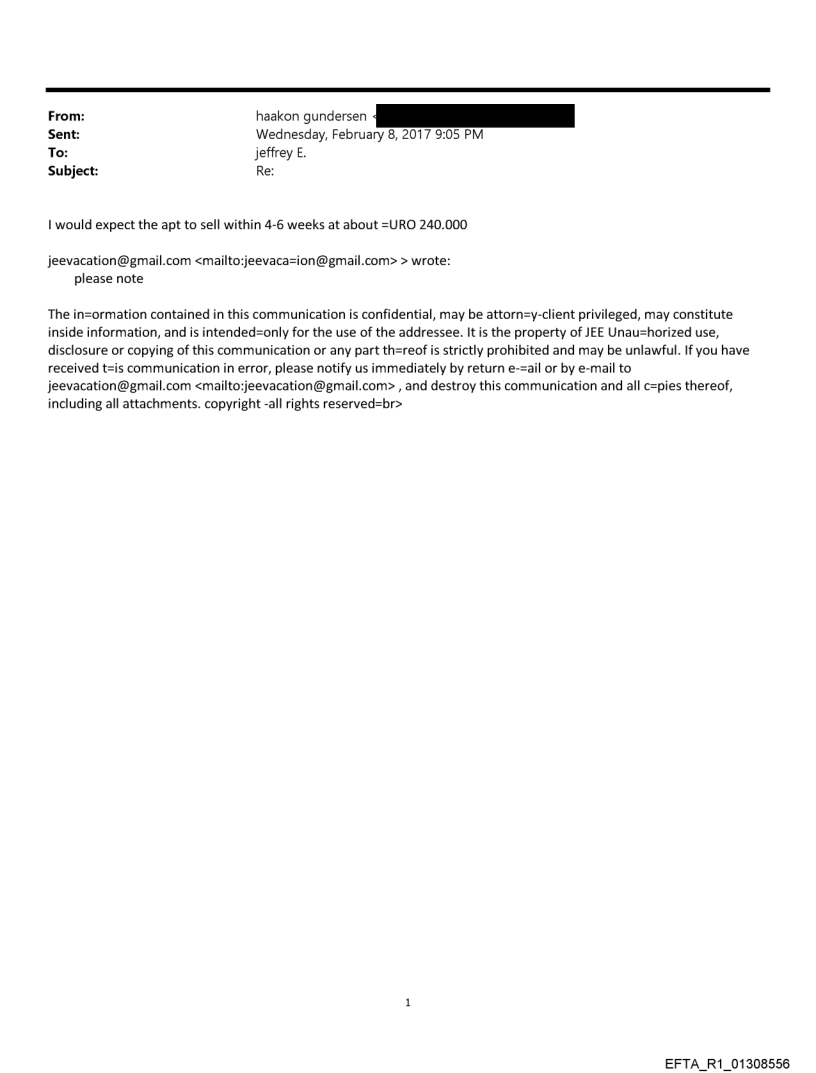 From: haakon gundersen <
Sent: Wednesday, February 8, 2017 9:05 PM
To: jeffrey E.
Subject: Re:

I would expect the apt to sell within 4-6 weeks at about =URO 240.000

jeevacation@gmail.com <mailto:jeevaca=ion@gmail.com> > wrote:
please note

The in=ormation contained in this communication is confidential, may be attorn=y-client privileged, may constitute inside information, and is intended=only for the use of the addressee. It is the property of JEE Unau=horized use, disclosure or copying of this communication or any part th=reof is strictly prohibited and may be unlawful. If you have received t=is communication in error, please notify us immediately by return e-=ail or by e-mail to jeevacation@gmail.com <mailto:jeevacation@gmail.com> , and destroy this communication and all c=pies thereof, including all attachments. copyright -all rights reserved=br>

1

EFTA_R1_01308556